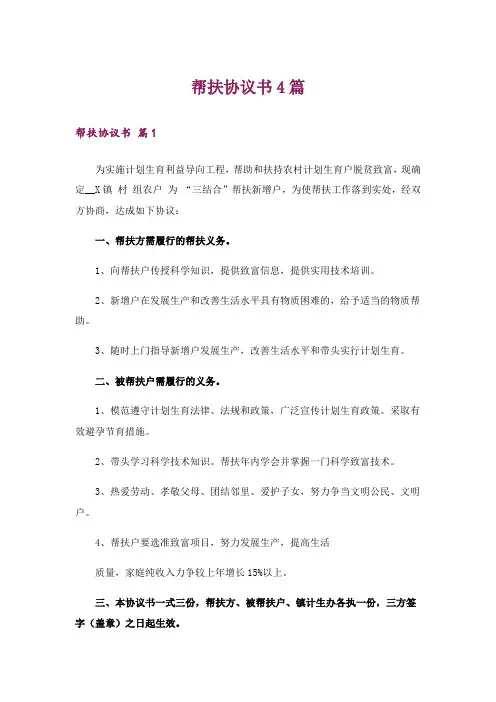 帮扶协议书4篇

帮扶协议书 篇1

为实施计划生育利益导向工程，帮助和扶持农村计划生育户脱贫致富，现确定__X镇 村 组农户 为 “三结合”帮扶新增户，为使帮扶工作落到实处，经双方协商，达成如下协议：

一、帮扶方需履行的帮扶义务。

1、向帮扶户传授科学知识，提供致富信息，提供实用技术培训。

2、新增户在发展生产和改善生活水平具有物质困难的，给予适当的物质帮助。

3、随时上门指导新增户发展生产，改善生活水平和带头实行计划生育。

二、被帮扶户需履行的义务。

1、模范遵守计划生育法律、法规和政策，广泛宣传计划生育政策。采取有效避孕节育措施。

2、带头学习科学技术知识。帮扶年内学会并掌握一门科学致富技术。

3、热爱劳动、孝敬父母、团结邻里、爱护子女，努力争当文明公民、文明户。

4、帮扶户要选准致富项目，努力发展生产，提高生活

质量，家庭纯收入力争较上年增长15%以上。

三、本协议书一式三份，帮扶方、被帮扶户、镇计生办各执一份，三方签字（盖章）之日起生效。